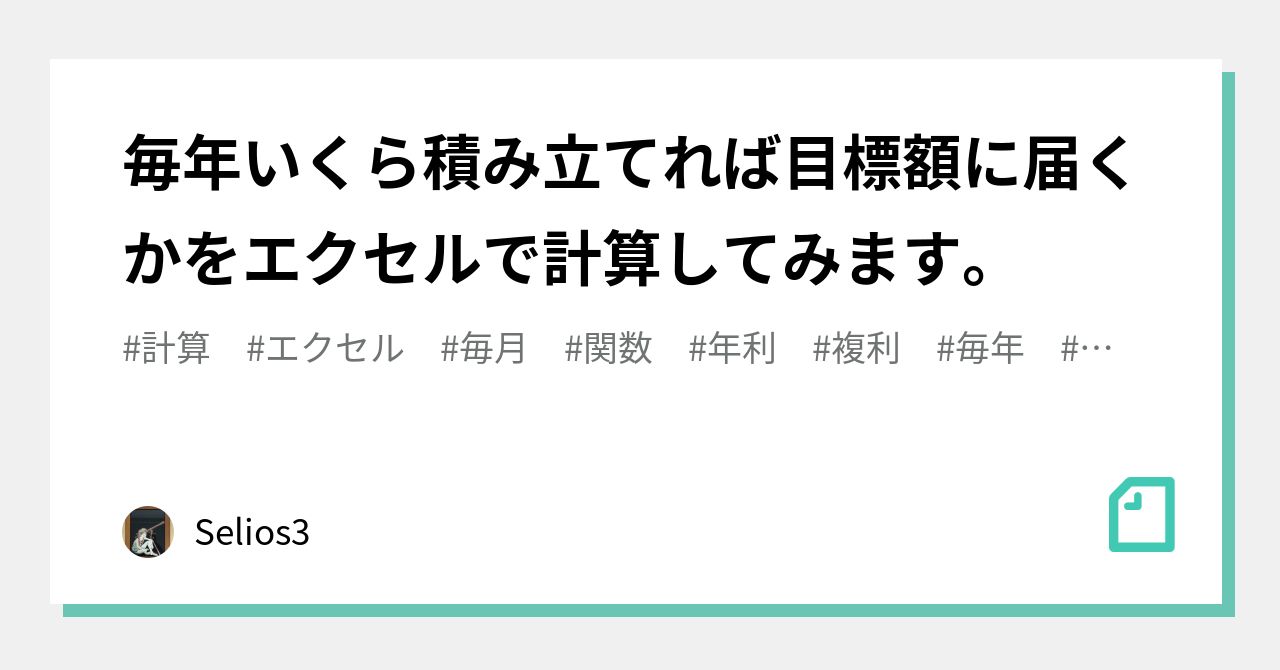 毎年いくら積み立てれば目標額に届くかをエクセルで計算してみます。

#計算 #エクセル #毎月 #関数 #年利 #複利 #毎年 #…

Selios3